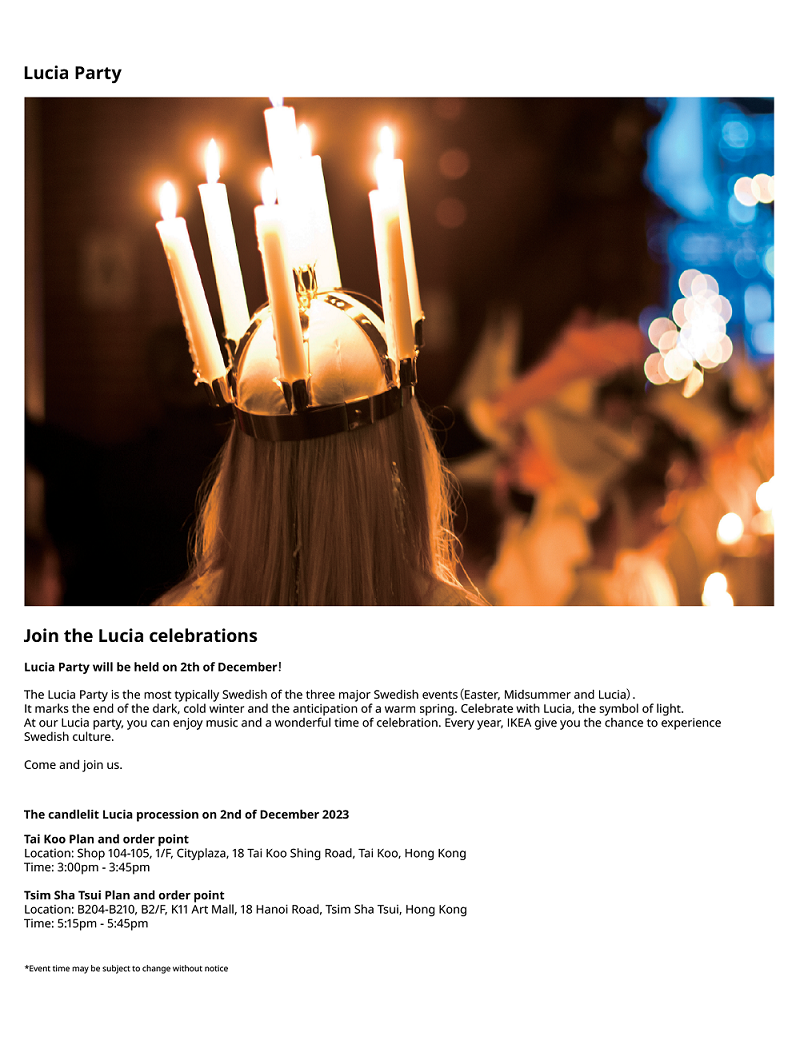 Lucia Party

Join the Lucia celebrations

Lucia Party will be held on 2th of December!

The Lucia Party is the most typically Swedish of the three major Swedish events (Easter, Midsummer and Lucia). It marks the end of the dark, cold winter and the anticipation of a warm spring. Celebrate with Lucia, the symbol of light. At our Lucia party, you can enjoy music and a wonderful time of celebration. Every year, IKEA give you the chance to experience Swedish culture.

Come and join us.

The candlelit Lucia procession on 2nd of December 2023

Tai Koo Plan and order point
Location: Shop 104-105, 1/F, Cityplaza, 18 Tai Koo Shing Road, Tai Koo, Hong Kong
Time: 3:00pm - 3:45pm

Tsim Sha Tsui Plan and order point
Location: B204-B210, B2/F, K11 Art Mall, 18 Hanoi Road, Tsim Sha Tsui, Hong Kong
Time: 5:15pm - 5:45pm

*Event time may be subject to change without notice